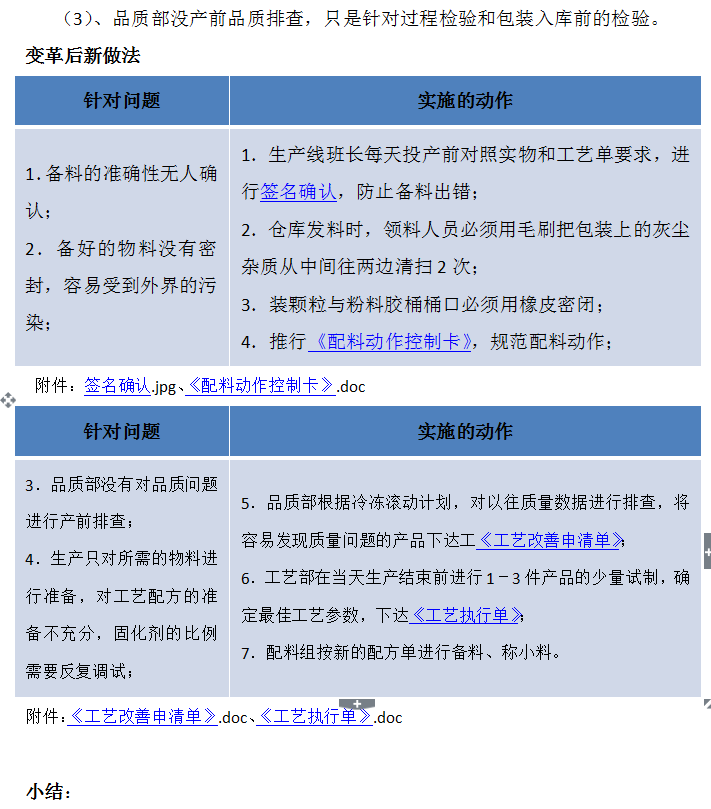 （3）、品质部没产前品质排查，只是针对过程检验和包装入库前的检验。

变革后新做法

| 针对问题 | 实施的动作 |
|---|---|
| 1.备料的准确性无人确认；<br>2．备好的物料没有密封，容易受到外界的污染； | 1．生产线班长每天投产前对照实物和工艺单要求，进行签名确认，防止备料出错；<br>2．仓库发料时，领料人员必须用毛刷把包装上的灰尘杂质从中间往两边清扫 2 次；<br>3．装颗粒与粉料胶桶桶口必须用橡皮密闭；<br>4．推行《配料动作控制卡》，规范配料动作； |

附件：签名确认.jpg、《配料动作控制卡》.doc

| 针对问题 | 实施的动作 |
|---|---|
| 3．品质部没有对品质问题进行产前排查；<br>4．生产只对所需的物料进行准备，对工艺配方的准备不充分，固化剂的比例需要反复调试； | 5．品质部根据冷冻滚动计划，对以往质量数据进行排查，将容易发现质量问题的产品下达工《工艺改善申清单》;<br>6．工艺部在当天生产结束前进行 1－3 件产品的少量试制，确定最佳工艺参数，下达《工艺执行单》;<br>7．配料组按新的配方单进行备料、称小料。 |

附件：《工艺改善申清单》.doc、《工艺执行单》.doc

小结：